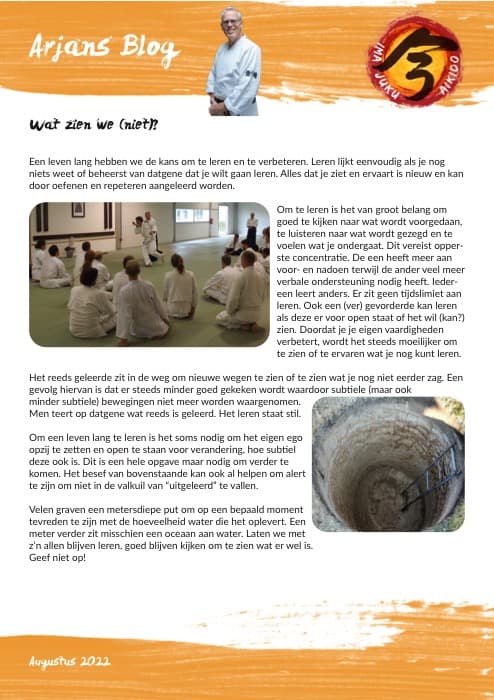 Arjans Blog

IMA JUKU AIKIDO

Wat zien we (niet)?

Een leven lang hebben we de kans om te leren en te verbeteren. Leren lijkt eenvoudig als je nog niets weet of beheerst van datgene dat je wilt gaan leren. Alles dat je ziet en ervaart is nieuw en kan door oefenen en repeteren aangeleerd worden.

Om te leren is het van groot belang om goed te kijken naar wat wordt voorgedaan, te luisteren naar wat wordt gezegd en te voelen wat je ondergaat. Dit vereist opperste concentratie. De een heeft meer aan voor- en nadoen terwijl de ander veel meer verbale ondersteuning nodig heeft. Iedereen leert anders. Er zit geen tijdslimiet aan leren. Ook een (ver) gevorderde kan leren als deze er voor open staat of het wil (kan?) zien. Doordat je je eigen vaardigheden verbetert, wordt het steeds moeilijker om te zien of te ervaren wat je nog kunt leren.

Het reeds geleerde zit in de weg om nieuwe wegen te zien of te zien wat je nog niet eerder zag. Een gevolg hiervan is dat er steeds minder goed gekeken wordt waardoor subtiele (maar ook minder subtiele) bewegingen niet meer worden waargenomen. Men teert op datgene wat reeds is geleerd. Het leren staat stil.

Om een leven lang te leren is het soms nodig om het eigen ego opzij te zetten en open te staan voor verandering, hoe subtiel deze ook is. Dit is een hele opgave maar nodig om verder te komen. Het besef van bovenstaande kan ook al helpen om alert te zijn om niet in de valkuil van "uitgeleerd" te vallen.

Velen graven een metersdiepe put om op een bepaald moment tevreden te zijn met de hoeveelheid water die het oplevert. Een meter verder zit misschien een oceaan aan water. Laten we met z'n allen blijven leren, goed blijven kijken om te zien wat er wel is. Geef niet op!

Augustus 2022